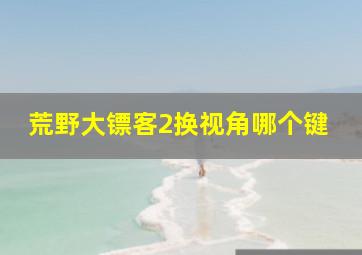 荒野大镖客2换视角哪个键